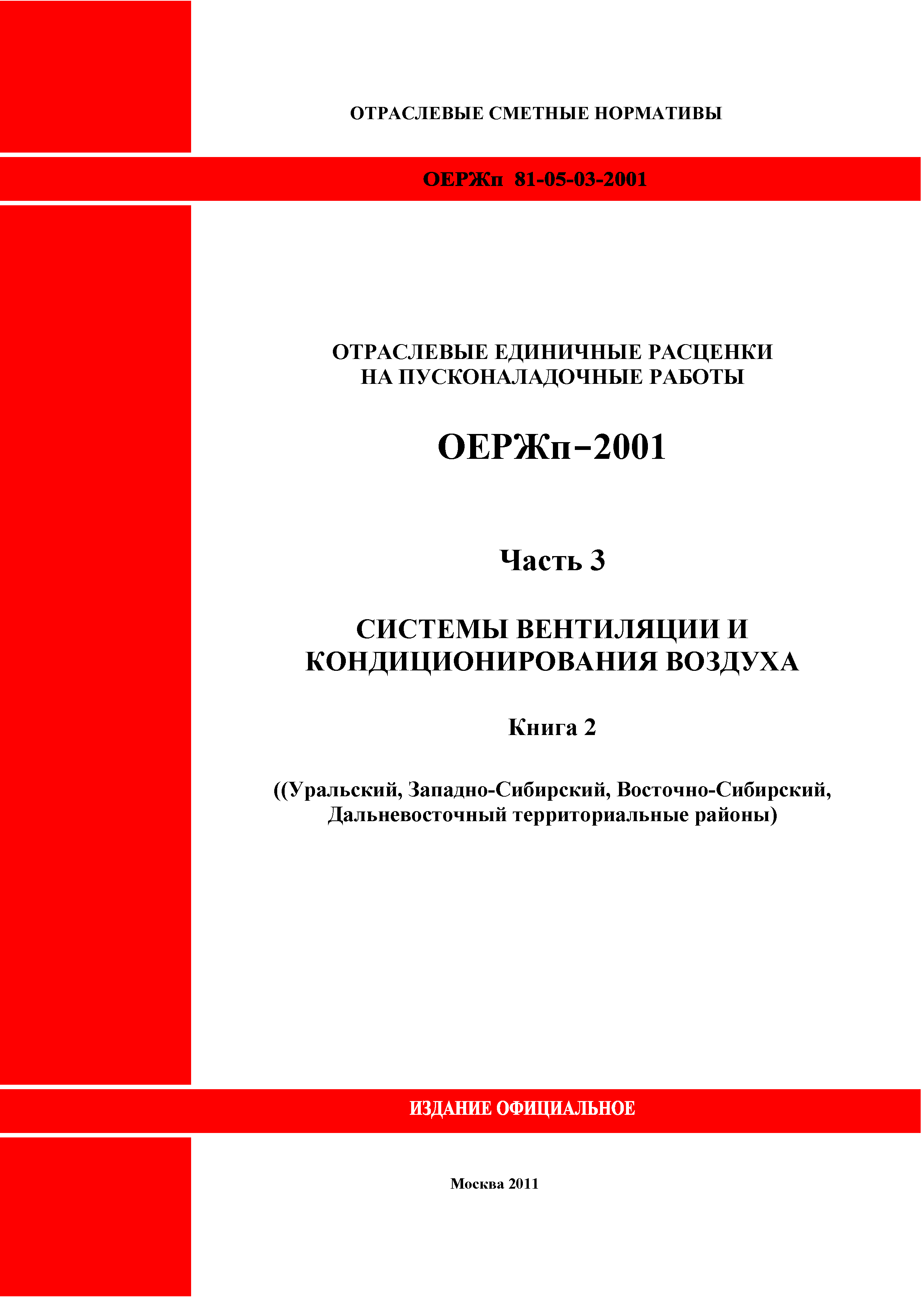 ОТРАСЛЕВЫЕ СМЕТНЫЕ НОРМАТИВЫ

ОЕРЖп 81-05-03-2001

ОТРАСЛЕВЫЕ ЕДИНИЧНЫЕ РАСЦЕНКИ НА ПУСКОНАЛАДОЧНЫЕ РАБОТЫ

ОЕРЖп–2001

Часть 3

СИСТЕМЫ ВЕНТИЛЯЦИИ И КОНДИЦИОНИРОВАНИЯ ВОЗДУХА

Книга 2

((Уральский, Западно-Сибирский, Восточно-Сибирский, Дальневосточный территориальные районы)

ИЗДАНИЕ ОФИЦИАЛЬНОЕ

Москва 2011